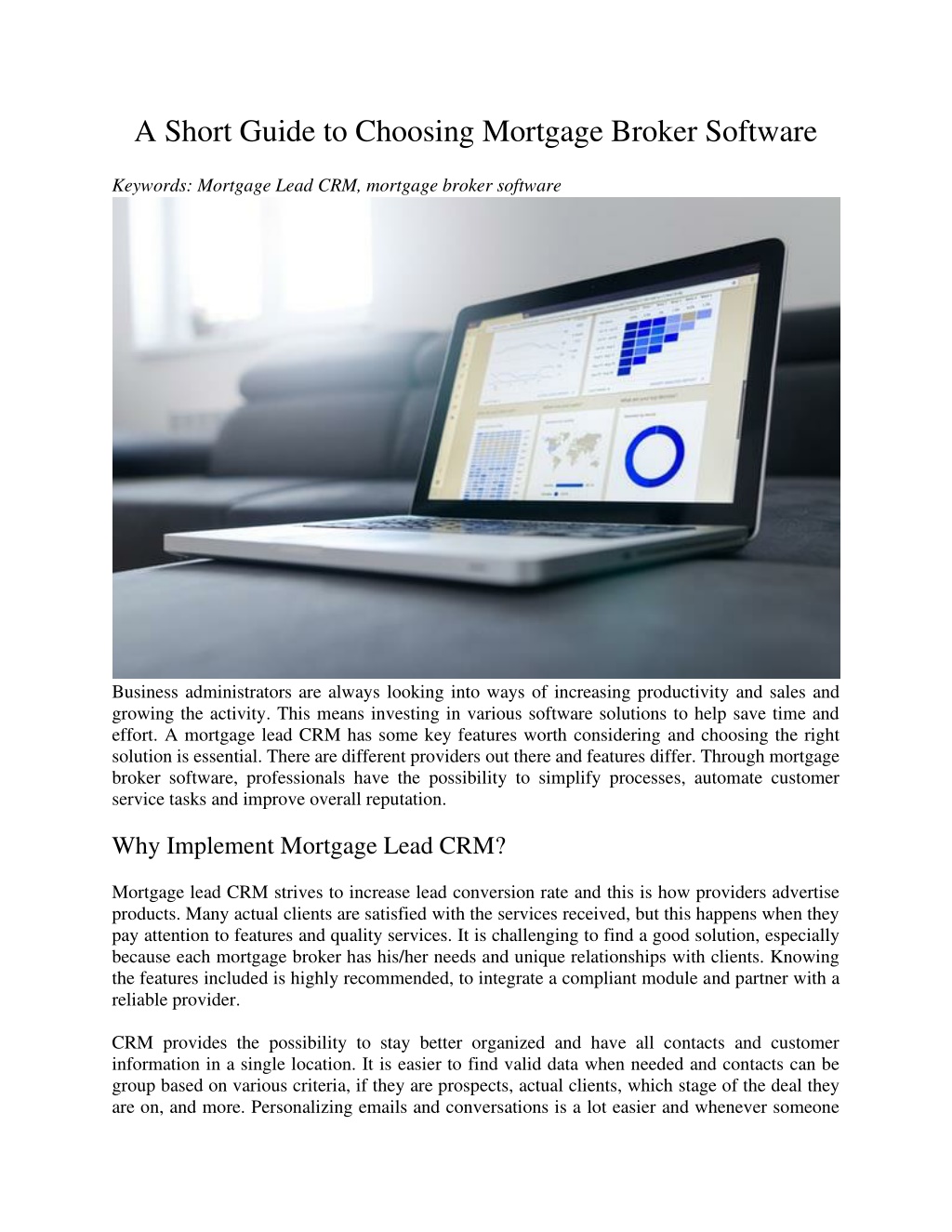 A Short Guide to Choosing Mortgage Broker Software

Keywords: Mortgage Lead CRM, mortgage broker software

Business administrators are always looking into ways of increasing productivity and sales and growing the activity. This means investing in various software solutions to help save time and effort. A mortgage lead CRM has some key features worth considering and choosing the right solution is essential. There are different providers out there and features differ. Through mortgage broker software, professionals have the possibility to simplify processes, automate customer service tasks and improve overall reputation.

Why Implement Mortgage Lead CRM?

Mortgage lead CRM strives to increase lead conversion rate and this is how providers advertise products. Many actual clients are satisfied with the services received, but this happens when they pay attention to features and quality services. It is challenging to find a good solution, especially because each mortgage broker has his/her needs and unique relationships with clients. Knowing the features included is highly recommended, to integrate a compliant module and partner with a reliable provider.

CRM provides the possibility to stay better organized and have all contacts and customer information in a single location. It is easier to find valid data when needed and contacts can be group based on various criteria, if they are prospects, actual clients, which stage of the deal they are on, and more. Personalizing emails and conversations is a lot easier and whenever someone